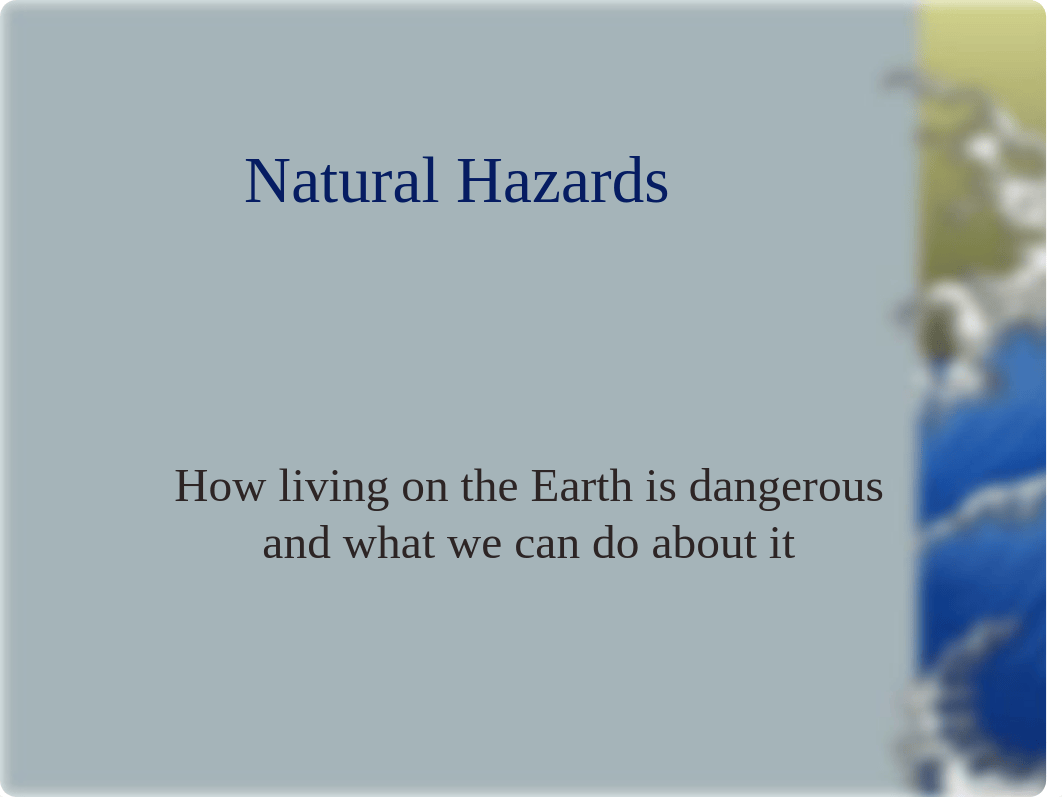 Natural Hazards

How living on the Earth is dangerous and what we can do about it